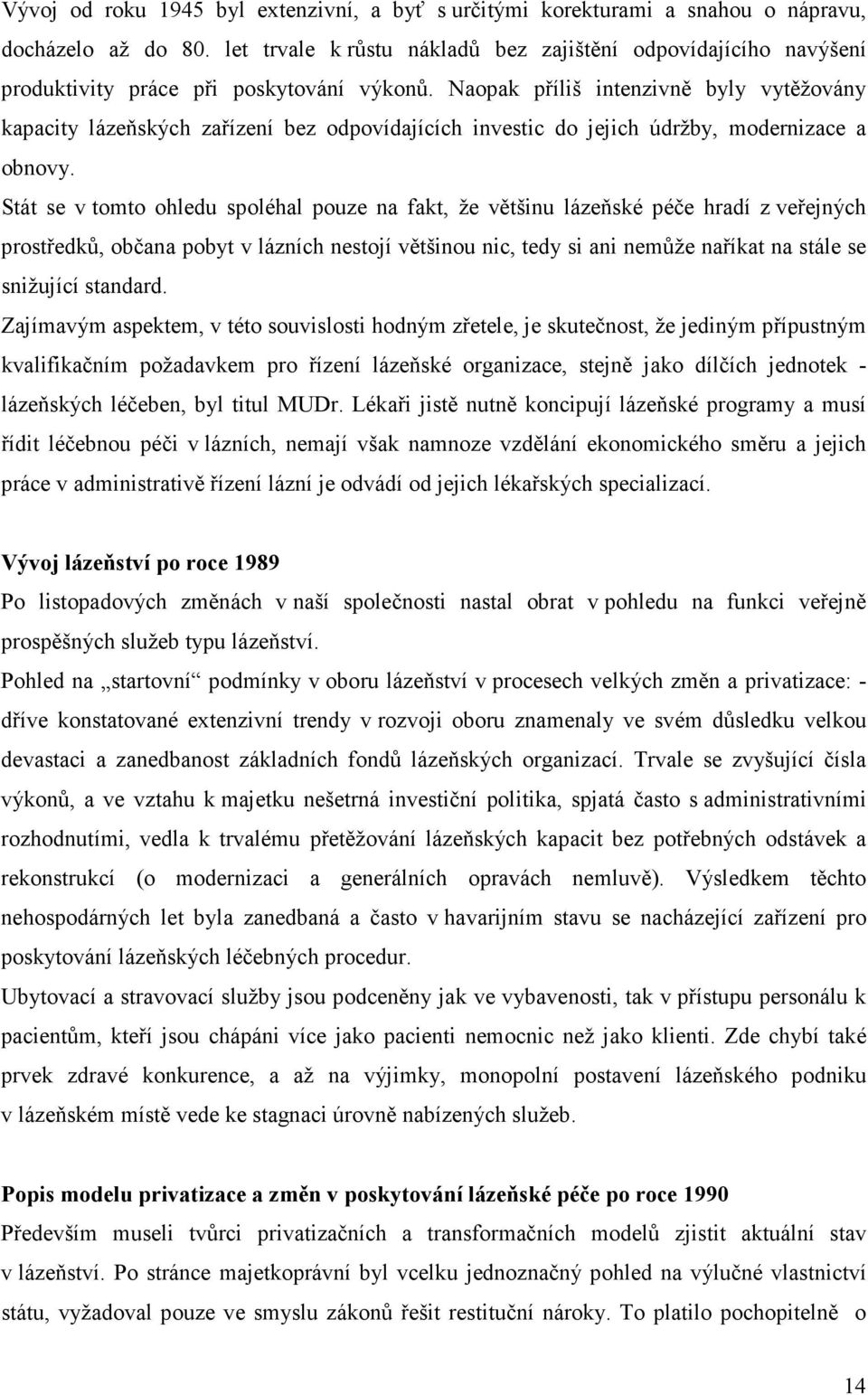 Vývoj od roku 1945 byl extenzivní, a byť s určitými korekturami a snahou o nápravu, docházelo až do 80. let trvale k růstu nákladů bez zajištění odpovídajícího navýšení produktivity práce při poskytování výkonů. Naopak příliš intenzivně byly vytěžovány kapacity lázeňských zařízení bez odpovídajících investic do jejich údržby, modernizace a obnovy.

Stát se v tomto ohledu spoléhal pouze na fakt, že většinu lázeňské péče hradí z veřejných prostředků, občana pobyt v lázních nestojí většinou nic, tedy si ani nemůže naříkat na stále se snižující standard.

Zajímavým aspektem, v této souvislosti hodným zřetele, je skutečnost, že jediným přípustným kvalifikačním požadavkem pro řízení lázeňské organizace, stejně jako dílčích jednotek - lázeňských léčeben, byl titul MUDr. Lékaři jistě nutně koncipují lázeňské programy a musí řídit léčebnou péči v lázních, nemají však namnoze vzdělání ekonomického směru a jejich práce v administrativě řízení lázní je odvádí od jejich lékařských specializací.

Vývoj lázeňství po roce 1989

Po listopadových změnách v naší společnosti nastal obrat v pohledu na funkci veřejně prospěšných služeb typu lázeňství.

Pohled na „startovní“ podmínky v oboru lázeňství v procesech velkých změn a privatizace: - dříve konstatované extenzivní trendy v rozvoji oboru znamenaly ve svém důsledku velkou devastaci a zanedbanost základních fondů lázeňských organizací. Trvale se zvyšující čísla výkonů, a ve vztahu k majetku nešetrná investiční politika, spjatá často s administrativními rozhodnutími, vedla k trvalému přetěžování lázeňských kapacit bez potřebných odstávek a rekonstrukcí (o modernizaci a generálních opravách nemluvě). Výsledkem těchto nehospodárných let byla zanedbaná a často v havarijním stavu se nacházející zařízení pro poskytování lázeňských léčebných procedur.

Ubytovací a stravovací služby jsou podceněny jak ve vybavenosti, tak v přístupu personálu k pacientům, kteří jsou chápáni více jako pacienti nemocnic než jako klienti. Zde chybí také prvek zdravé konkurence, a až na výjimky, monopolní postavení lázeňského podniku v lázeňském místě vede ke stagnaci úrovně nabízených služeb.

Popis modelu privatizace a změn v poskytování lázeňské péče po roce 1990

Především museli tvůrci privatizačních a transformačních modelů zjistit aktuální stav v lázeňství. Po stránce majetkoprávní byl vcelku jednoznačný pohled na výlučné vlastnictví státu, vyžadoval pouze ve smyslu zákonů řešit restituční nároky. To platilo pochopitelně o

14